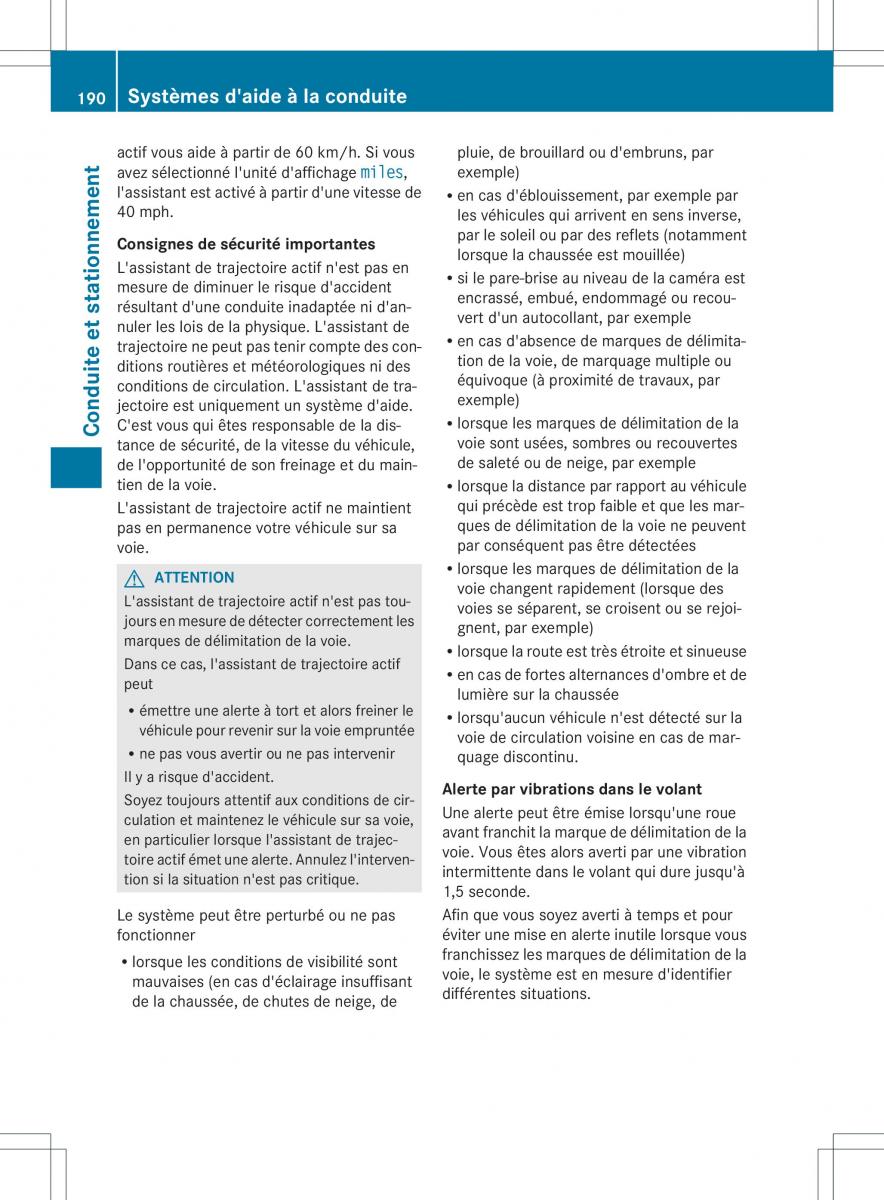 190 Systèmes d'aide à la conduite

Conduite et stationnement

actif vous aide à partir de 60 km/h. Si vous avez sélectionné l'unité d'affichage miles, l'assistant est activé à partir d'une vitesse de 40 mph.

Consignes de sécurité importantes

L'assistant de trajectoire actif n'est pas en mesure de diminuer le risque d'accident résultant d'une conduite inadaptée ni d'annuler les lois de la physique. L'assistant de trajectoire ne peut pas tenir compte des conditions routières et météorologiques ni des conditions de circulation. L'assistant de trajectoire est uniquement un système d'aide. C'est vous qui êtes responsable de la distance de sécurité, de la vitesse du véhicule, de l'opportunité de son freinage et du maintien de la voie.

L'assistant de trajectoire actif ne maintient pas en permanence votre véhicule sur sa voie.

ATTENTION

L'assistant de trajectoire actif n'est pas toujours en mesure de détecter correctement les marques de délimitation de la voie.

Dans ce cas, l'assistant de trajectoire actif peut

• émettre une alerte à tort et alors freiner le véhicule pour revenir sur la voie empruntée

• ne pas vous avertir ou ne pas intervenir

Il y a risque d'accident.

Soyez toujours attentif aux conditions de circulation et maintenez le véhicule sur sa voie, en particulier lorsque l'assistant de trajectoire actif émet une alerte. Annulez l'intervention si la situation n'est pas critique.

Le système peut être perturbé ou ne pas fonctionner

• lorsque les conditions de visibilité sont mauvaises (en cas d'éclairage insuffisant de la chaussée, de chutes de neige, de pluie, de brouillard ou d'embruns, par exemple)

• en cas d'éblouissement, par exemple par les véhicules qui arrivent en sens inverse, par le soleil ou par des reflets (notamment lorsque la chaussée est mouillée)

• si le pare-brise au niveau de la caméra est encrassé, embué, endommagé ou recouvert d'un autocollant, par exemple

• en cas d'absence de marques de délimitation de la voie, de marquage multiple ou équivoque (à proximité de travaux, par exemple)

• lorsque les marques de délimitation de la voie sont usées, sombres ou recouvertes de saleté ou de neige, par exemple

• lorsque la distance par rapport au véhicule qui précède est trop faible et que les marques de délimitation de la voie ne peuvent par conséquent pas être détectées

• lorsque les marques de délimitation de la voie changent rapidement (lorsque des voies se séparent, se croisent ou se rejoignent, par exemple)

• lorsque la route est très étroite et sinueuse

• en cas de fortes alternances d'ombre et de lumière sur la chaussée

• lorsqu'aucun véhicule n'est détecté sur la voie de circulation voisine en cas de marquage discontinu.

Alerte par vibrations dans le volant

Une alerte peut être émise lorsqu'une roue avant franchit la marque de délimitation de la voie. Vous êtes alors averti par une vibration intermittente dans le volant qui dure jusqu'à 1,5 seconde.

Afin que vous soyez averti à temps et pour éviter une mise en alerte inutile lorsque vous franchissez les marques de délimitation de la voie, le système est en mesure d'identifier différentes situations.